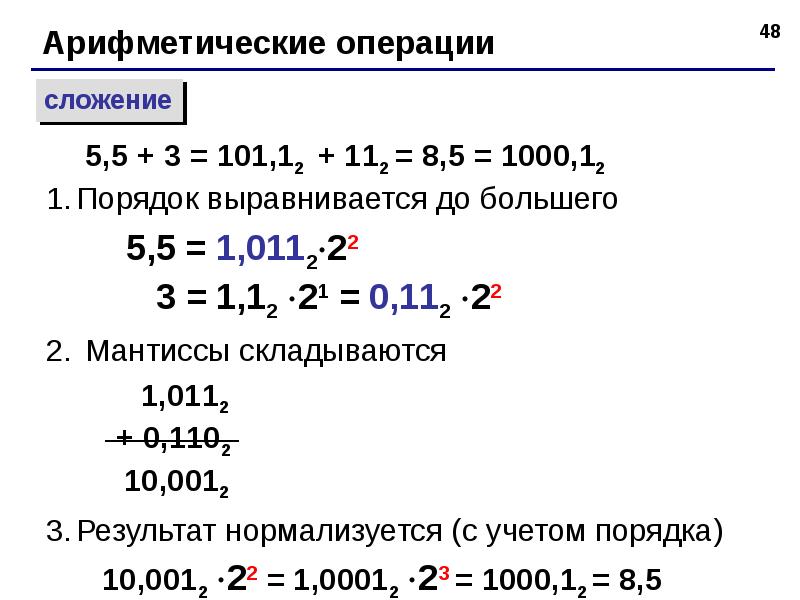 48

Арифметические операции

сложение

$5,5 + 3 = 101,1_2 + 11_2 = 8,5 = 1000,1_2$

1. Порядок выравнивается до большего

$5,5 = 1,011_2 \cdot 2^2$

$3 = 1,1_2 \cdot 2^1 = 0,11_2 \cdot 2^2$

2. Мантиссы складываются

$1,011_2$

$+ 0,110_2$

$10,001_2$

3. Результат нормализуется (с учетом порядка)

$10,001_2 \cdot 2^2 = 1,0001_2 \cdot 2^3 = 1000,1_2 = 8,5$